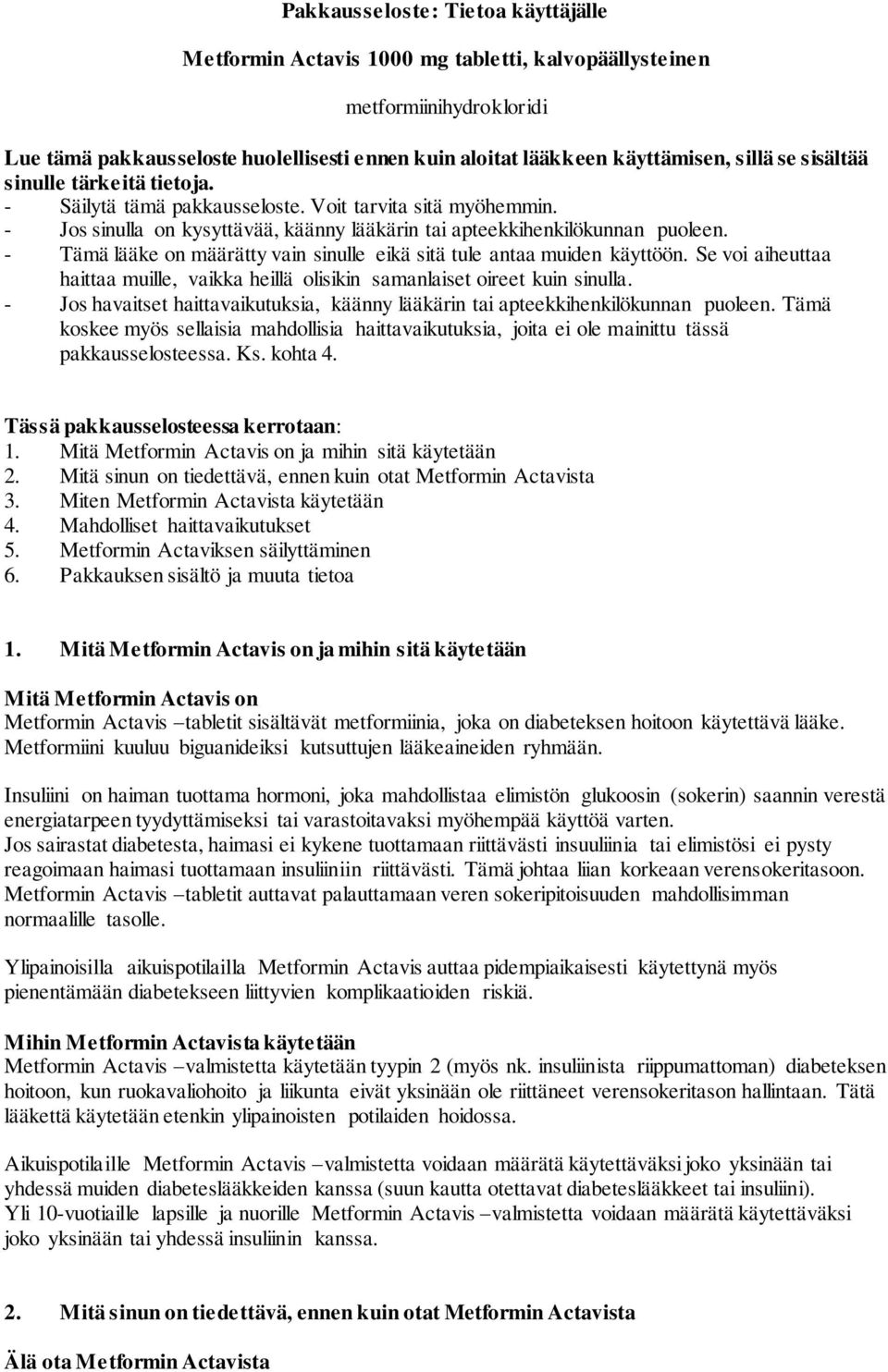 Pakkausseloste: Tietoa käyttäjälle

Metformin Actavis 1000 mg tabletti, kalvopäällysteinen

metformiinihydrokloridi

Lue tämä pakkausseloste huolellisesti ennen kuin aloitat lääkkeen käyttämisen, sillä se sisältää sinulle tärkeitä tietoja.
- Säilytä tämä pakkausseloste. Voit tarvita sitä myöhemmin.
- Jos sinulla on kysyttävää, käänny lääkärin tai apteekkihenkilökunnan puoleen.
- Tämä lääke on määrätty vain sinulle eikä sitä tule antaa muiden käyttöön. Se voi aiheuttaa haittaa muille, vaikka heillä olisikin samanlaiset oireet kuin sinulla.
- Jos havaitset haittavaikutuksia, käänny lääkärin tai apteekkihenkilökunnan puoleen. Tämä koskee myös sellaisia mahdollisia haittavaikutuksia, joita ei ole mainittu tässä pakkausselosteessa. Ks. kohta 4.

Tässä pakkausselosteessa kerrotaan:
1. Mitä Metformin Actavis on ja mihin sitä käytetään
2. Mitä sinun on tiedettävä, ennen kuin otat Metformin Actavista
3. Miten Metformin Actavista käytetään
4. Mahdolliset haittavaikutukset
5. Metformin Actaviksen säilyttäminen
6. Pakkauksen sisältö ja muuta tietoa

1. Mitä Metformin Actavis on ja mihin sitä käytetään

Mitä Metformin Actavis on
Metformin Actavis –tabletit sisältävät metformiinia, joka on diabeteksen hoitoon käytettävä lääke. Metformiini kuuluu biguanideiksi kutsuttujen lääkeaineiden ryhmään.

Insuliini on haiman tuottama hormoni, joka mahdollistaa elimistön glukoosin (sokerin) saannin verestä energiatarpeen tyydyttämiseksi tai varastoitavaksi myöhempää käyttöä varten.
Jos sairastat diabetesta, haimasi ei kykene tuottamaan riittävästi insuuliinia tai elimistösi ei pysty reagoimaan haimasi tuottamaan insuliiniin riittävästi. Tämä johtaa liian korkeaan verensokeritasoon.
Metformin Actavis –tabletit auttavat palauttamaan veren sokeripitoisuuden mahdollisimman normaalille tasolle.

Ylipainoisilla aikuispotilailla Metformin Actavis auttaa pidempiaikaisesti käytettynä myös pienentämään diabetekseen liittyvien komplikaatioiden riskiä.

Mihin Metformin Actavista käytetään
Metformin Actavis –valmistetta käytetään tyypin 2 (myös nk. insuliinista riippumattoman) diabeteksen hoitoon, kun ruokavaliohoito ja liikunta eivät yksinään ole riittäneet verensokeritason hallintaan. Tätä lääkettä käytetään etenkin ylipainoisten potilaiden hoidossa.

Aikuispotilaille Metformin Actavis –valmistetta voidaan määrätä käytettäväksi joko yksinään tai yhdessä muiden diabeteslääkkeiden kanssa (suun kautta otettavat diabeteslääkkeet tai insuliini).
Yli 10-vuotiaille lapsille ja nuorille Metformin Actavis –valmistetta voidaan määrätä käytettäväksi joko yksinään tai yhdessä insuliinin kanssa.

2. Mitä sinun on tiedettävä, ennen kuin otat Metformin Actavista

Älä ota Metformin Actavista